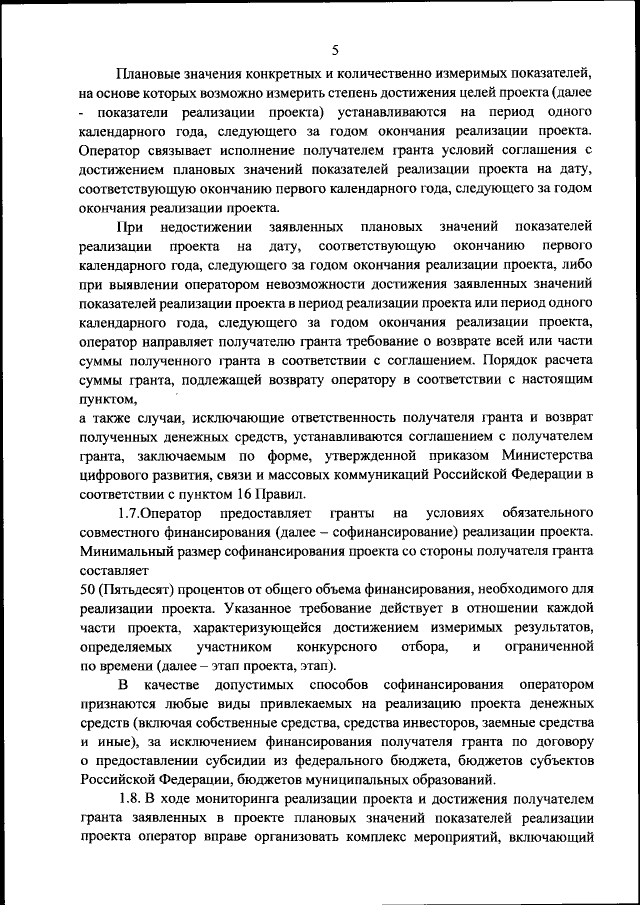 5

Плановые значения конкретных и количественно измеримых показателей, на основе которых возможно измерить степень достижения целей проекта (далее - показатели реализации проекта) устанавливаются на период одного календарного года, следующего за годом окончания реализации проекта. Оператор связывает исполнение получателем гранта условий соглашения с достижением плановых значений показателей реализации проекта на дату, соответствующую окончанию первого календарного года, следующего за годом окончания реализации проекта.

При недостижении заявленных плановых значений показателей реализации проекта на дату, соответствующую окончанию первого календарного года, следующего за годом окончания реализации проекта, либо при выявлении оператором невозможности достижения заявленных значений показателей реализации проекта в период реализации проекта или период одного календарного года, следующего за годом окончания реализации проекта, оператор направляет получателю гранта требование о возврате всей или части суммы полученного гранта в соответствии с соглашением. Порядок расчета суммы гранта, подлежащей возврату оператору в соответствии с настоящим пунктом,

а также случаи, исключающие ответственность получателя гранта и возврат полученных денежных средств, устанавливаются соглашением с получателем гранта, заключаемым по форме, утвержденной приказом Министерства цифрового развития, связи и массовых коммуникаций Российской Федерации в соответствии с пунктом 16 Правил.

1.7.Оператор предоставляет гранты на условиях обязательного совместного финансирования (далее – софинансирование) реализации проекта. Минимальный размер софинансирования проекта со стороны получателя гранта составляет

50 (Пятьдесят) процентов от общего объема финансирования, необходимого для реализации проекта. Указанное требование действует в отношении каждой части проекта, характеризующейся достижением измеримых результатов, определяемых участником конкурсного отбора, и ограниченной по времени (далее – этап проекта, этап).

В качестве допустимых способов софинансирования оператором признаются любые виды привлекаемых на реализацию проекта денежных средств (включая собственные средства, средства инвесторов, заемные средства и иные), за исключением финансирования получателя гранта по договору о предоставлении субсидии из федерального бюджета, бюджетов субъектов Российской Федерации, бюджетов муниципальных образований.

1.8. В ходе мониторинга реализации проекта и достижения получателем гранта заявленных в проекте плановых значений показателей реализации проекта оператор вправе организовать комплекс мероприятий, включающий